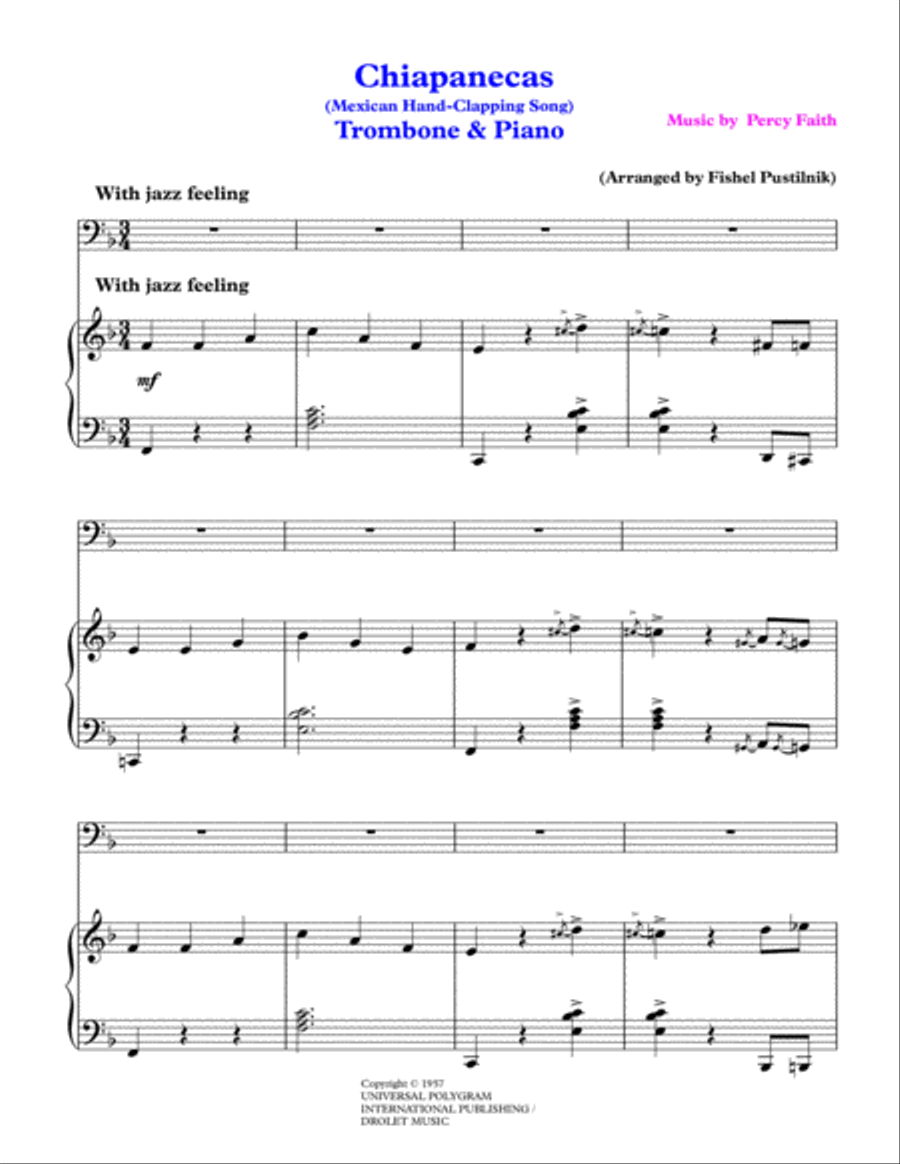 Chiapanecas
(Mexican Hand-Clapping Song)
Trombone & Piano

Music by Percy Faith

(Arranged by Fishel Pustilnik)

With jazz feeling

With jazz feeling

mf

Copyright © 1957
UNIVERSAL POLYGRAM
INTERNATIONAL PUBLISHING /
DROLET MUSIC